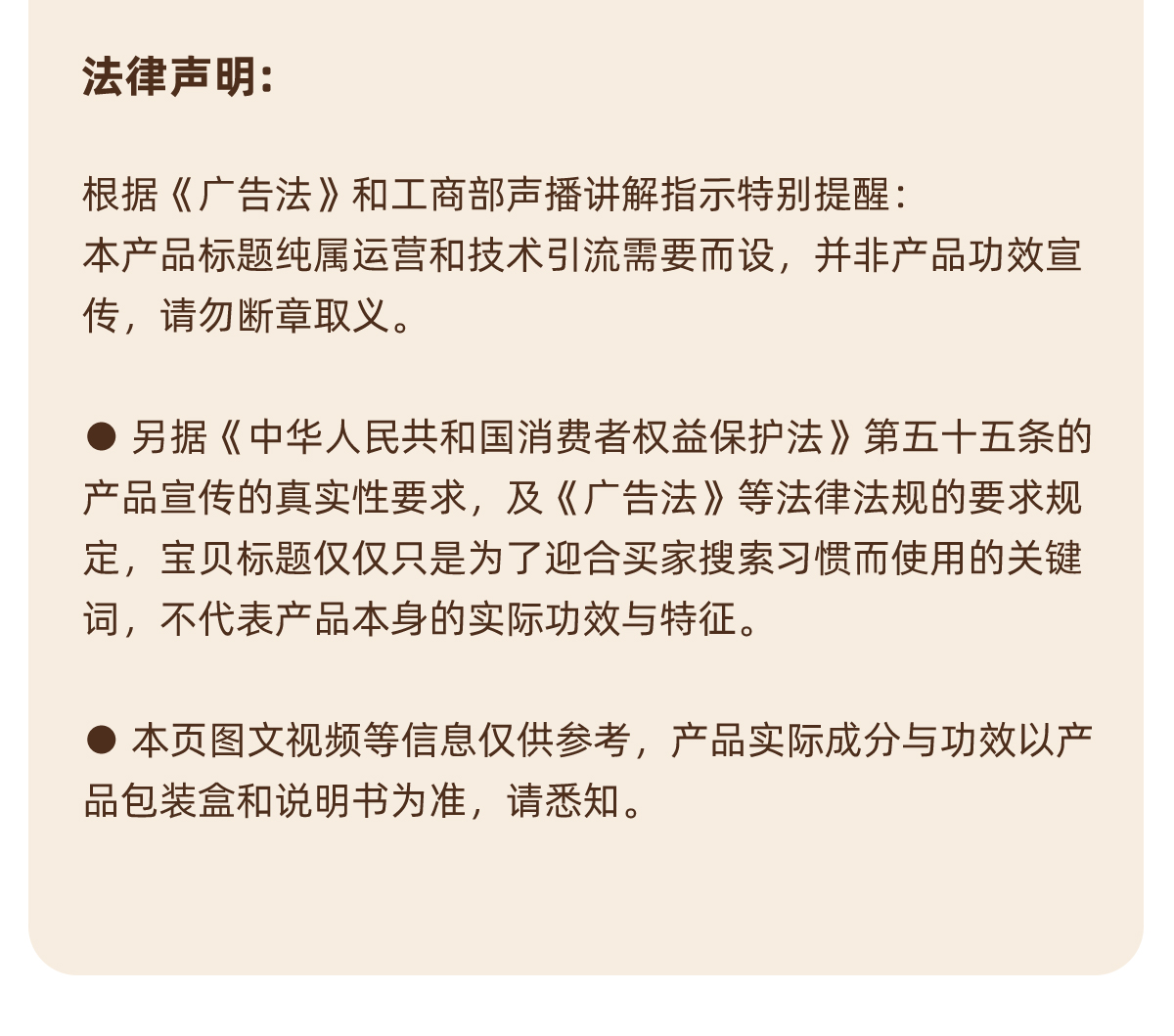 法律声明:

根据《广告法》和工商部声播讲解指示特别提醒:
本产品标题纯属运营和技术引流需要而设，并非产品功效宣传，请勿断章取义。

● 另据《中华人民共和国消费者权益保护法》第五十五条的产品宣传的真实性要求，及《广告法》等法律法规的要求规定，宝贝标题仅仅只是为了迎合买家搜索习惯而使用的关键词，不代表产品本身的实际功效与特征。

● 本页图文视频等信息仅供参考，产品实际成分与功效以产品包装盒和说明书为准，请悉知。